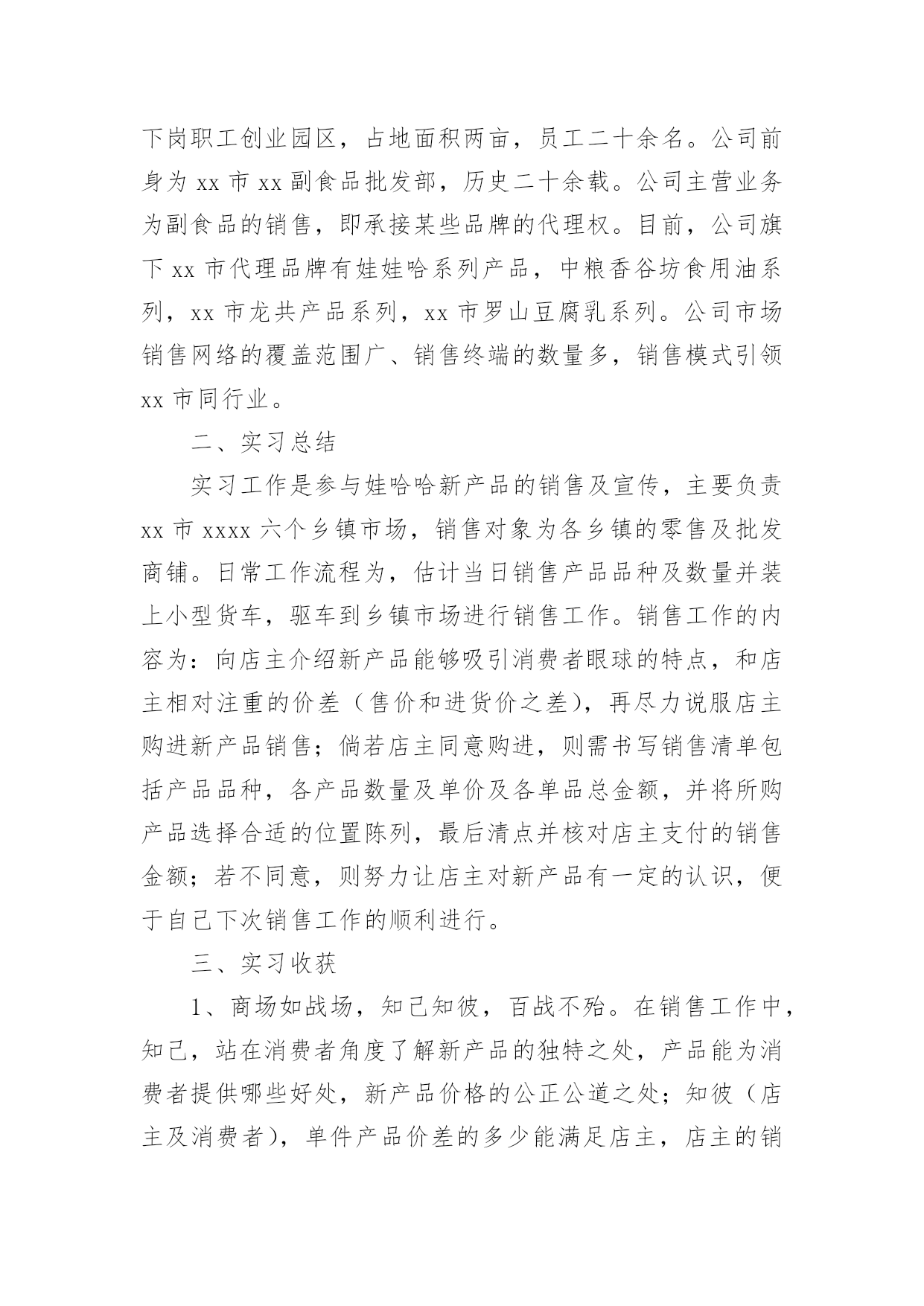 下岗职工创业园区，占地面积两亩，员工二十余名。公司前身为 xx 市 xx 副食品批发部，历史二十余载。公司主营业务为副食品的销售，即承接某些品牌的代理权。目前，公司旗下 xx 市代理品牌有娃娃哈系列产品，中粮香谷坊食用油系列，xx 市龙共产品系列，xx 市罗山豆腐乳系列。公司市场销售网络的覆盖范围广、销售终端的数量多，销售模式引领 xx 市同行业。

二、实习总结

实习工作是参与娃哈哈新产品的销售及宣传，主要负责 xx 市 xxxx 六个乡镇市场，销售对象为各乡镇的零售及批发商铺。日常工作流程为，估计当日销售产品品种及数量并装上小型货车，驱车到乡镇市场进行销售工作。销售工作的内容为：向店主介绍新产品能够吸引消费者眼球的特点，和店主相对注重的价差（售价和进货价之差），再尽力说服店主购进新产品销售；倘若店主同意购进，则需书写销售清单包括产品品种，各产品数量及单价及各单品总金额，并将所购产品选择合适的位置陈列，最后清点并核对店主支付的销售金额；若不同意，则努力让店主对新产品有一定的认识，便于自己下次销售工作的顺利进行。

三、实习收获

1、商场如战场，知己知彼，百战不殆。在销售工作中，知己，站在消费者角度了解新产品的独特之处，产品能为消费者提供哪些好处，新产品价格的公正公道之处；知彼（店主及消费者），单件产品价差的多少能满足店主，店主的销